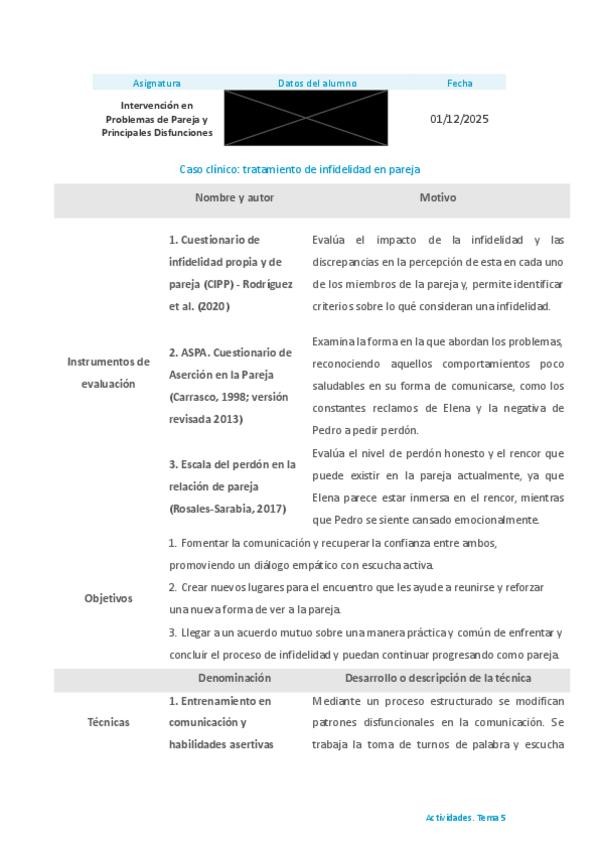 | Asignatura | Datos del alumno | Fecha |
|---|---|---|
| Intervención en Problemas de Pareja y Principales Disfunciones | | 01/12/2025 |

Caso clínico: tratamiento de infidelidad en pareja

| | Nombre y autor | Motivo |
|---|---|---|
| Instrumentos de evaluación | 1. Cuestionario de infidelidad propia y de pareja (CIPP) - Rodríguez et al. (2020) | Evalúa el impacto de la infidelidad y las discrepancias en la percepción de esta en cada uno de los miembros de la pareja y, permite identificar criterios sobre lo qué consideran una infidelidad. |
| | 2. ASPA. Cuestionario de Aserción en la Pareja (Carrasco, 1998; versión revisada 2013) | Examina la forma en la que abordan los problemas, reconociendo aquellos comportamientos poco saludables en su forma de comunicarse, como los constantes reclamos de Elena y la negativa de Pedro a pedir perdón. |
| | 3. Escala del perdón en la relación de pareja (Rosales-Sarabia, 2017) | Evalúa el nivel de perdón honesto y el rencor que puede existir en la pareja actualmente, ya que Elena parece estar inmersa en el rencor, mientras que Pedro se siente cansado emocionalmente. |
| Objetivos | 1. Fomentar la comunicación y recuperar la confianza entre ambos, promoviendo un diálogo empático con escucha activa. 2. Crear nuevos lugares para el encuentro que les ayude a reunirse y reforzar una nueva forma de ver a la pareja. 3. Llegar a un acuerdo mutuo sobre una manera práctica y común de enfrentar y concluir el proceso de infidelidad y puedan continuar progresando como pareja. | |
| | Denominación | Desarrollo o descripción de la técnica |
| Técnicas | 1. Entrenamiento en comunicación y habilidades asertivas | Mediante un proceso estructurado se modifican patrones disfuncionales en la comunicación. Se trabaja la toma de turnos de palabra y escucha |

Actividades. Tema 5